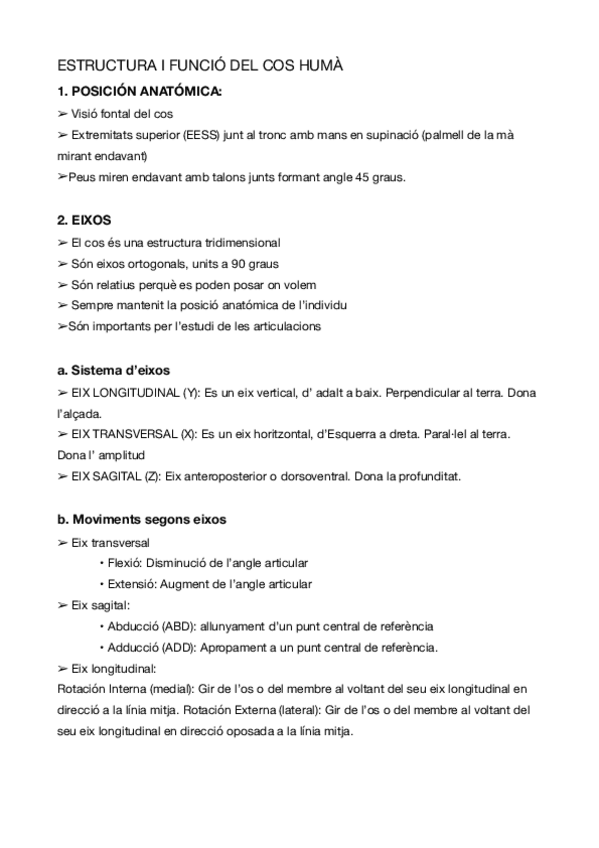 ESTRUCTURA I FUNCIÓ DEL COS HUMÀ

1. POSICIÓN ANATÓMICA:

➢ Visió fontal del cos

➢ Extremitats superior (EESS) junt al tronc amb mans en supinació (palmell de la mà mirant endavant)

➢Peus miren endavant amb talons junts formant angle 45 graus.

2. EIXOS

➢ El cos és una estructura tridimensional

➢ Són eixos ortogonals, units a 90 graus

➢ Són relatius perquè es poden posar on volem

➢ Sempre mantenit la posició anatómica de l'individu

➢Són importants per l'estudi de les articulacions

a. Sistema d'eixos

➢ EIX LONGITUDINAL (Y): Es un eix vertical, d' adalt a baix. Perpendicular al terra. Dona l'alçada.

➢ EIX TRANSVERSAL (X): Es un eix horitzontal, d'Esquerra a dreta. Paral·lel al terra. Dona l' amplitud

➢ EIX SAGITAL (Z): Eix anteroposterior o dorsoventral. Dona la profunditat.

b. Moviments segons eixos

➢ Eix transversal

• Flexió: Disminució de l'angle articular

• Extensió: Augment de l'angle articular

➢ Eix sagital:

• Abducció (ABD): allunyament d'un punt central de referència

• Adducció (ADD): Apropament a un punt central de referència.

➢ Eix longitudinal:

Rotación Interna (medial): Gir de l'os o del membre al voltant del seu eix longitudinal en direcció a la línia mitja. Rotación Externa (lateral): Gir de l'os o del membre al voltant del seu eix longitudinal en direcció oposada a la línia mitja.